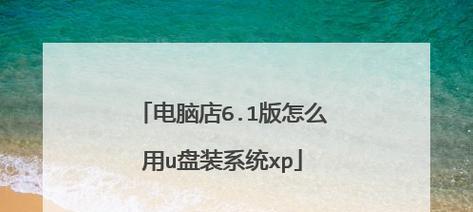 「电脑店6.1版怎么用u盘装系统xp」